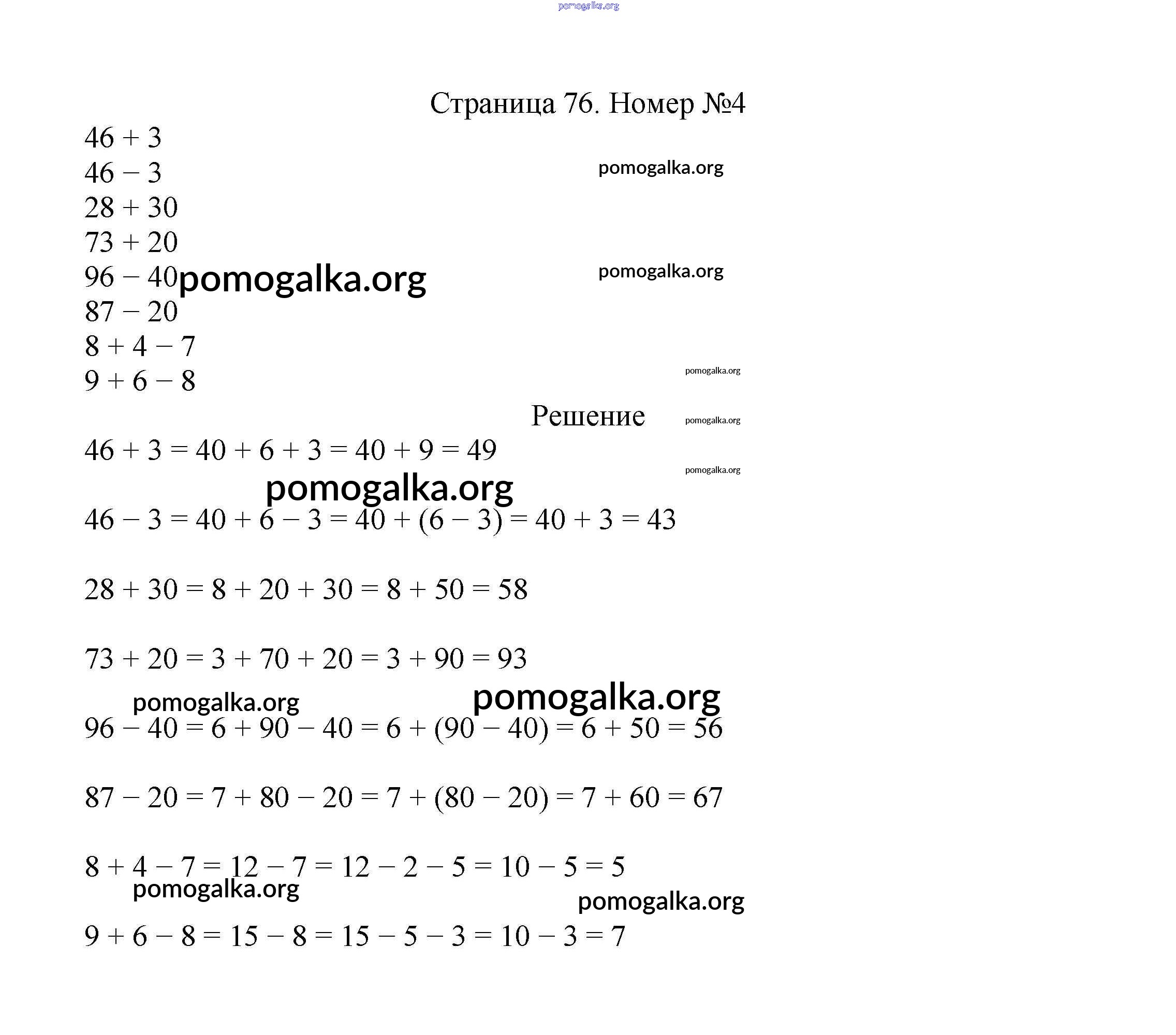 pomogalka.org

Страница 76. Номер №4

$46 + 3$
$46 - 3$ pomogalka.org
$28 + 30$
$73 + 20$
$96 - 40$ pomogalka.org pomogalka.org
$87 - 20$
$8 + 4 - 7$
$9 + 6 - 8$ pomogalka.org

Решение pomogalka.org

$46 + 3 = 40 + 6 + 3 = 40 + 9 = 49$

pomogalka.org pomogalka.org

$46 - 3 = 40 + 6 - 3 = 40 + (6 - 3) = 40 + 3 = 43$

$28 + 30 = 8 + 20 + 30 = 8 + 50 = 58$

$73 + 20 = 3 + 70 + 20 = 3 + 90 = 93$

pomogalka.org pomogalka.org

$96 - 40 = 6 + 90 - 40 = 6 + (90 - 40) = 6 + 50 = 56$

$87 - 20 = 7 + 80 - 20 = 7 + (80 - 20) = 7 + 60 = 67$

$8 + 4 - 7 = 12 - 7 = 12 - 2 - 5 = 10 - 5 = 5$

pomogalka.org pomogalka.org

$9 + 6 - 8 = 15 - 8 = 15 - 5 - 3 = 10 - 3 = 7$